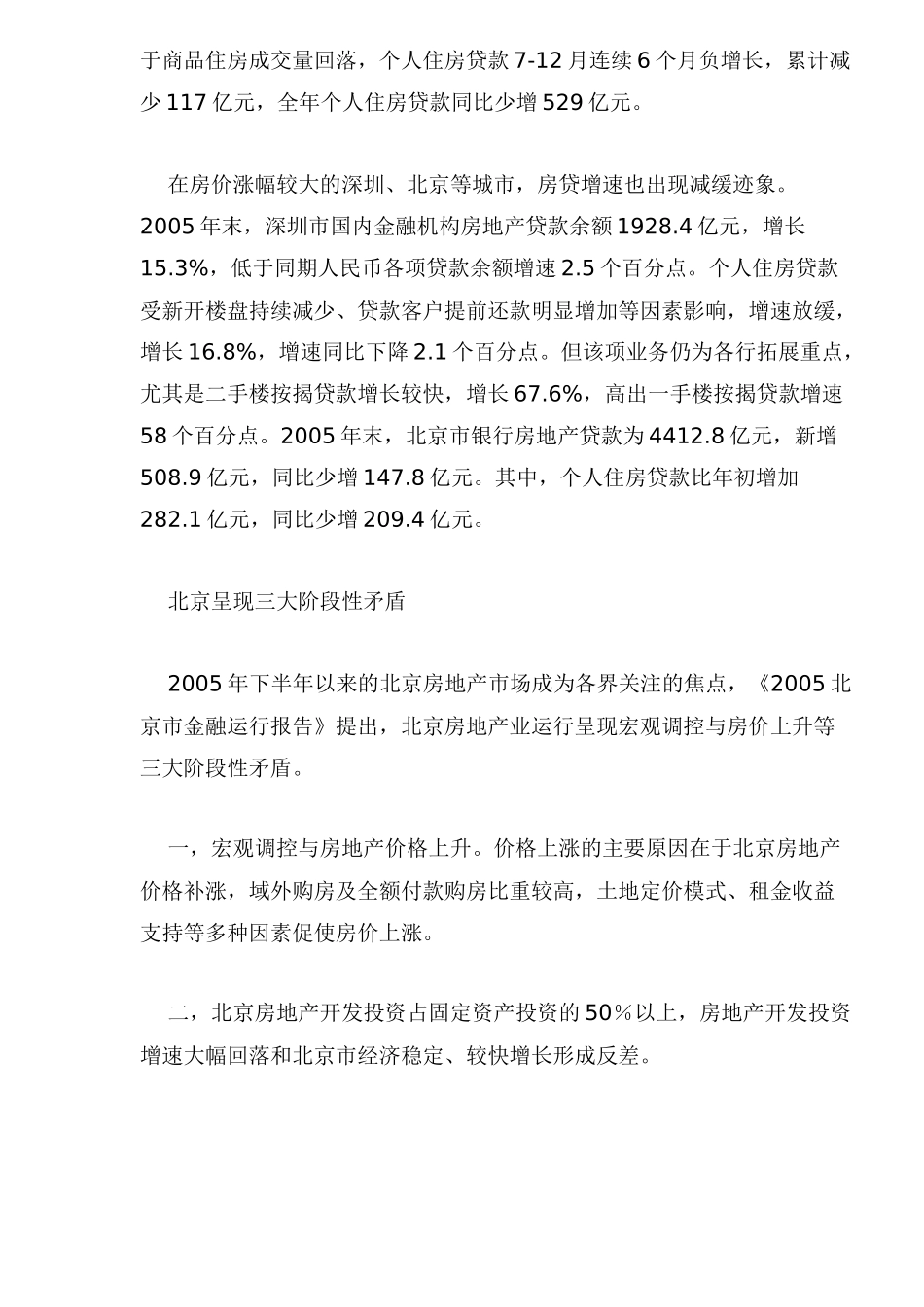 于商品住房成交量回落，个人住房贷款 7-12 月连续 6 个月负增长，累计减少 117 亿元，全年个人住房贷款同比少增 529 亿元。

在房价涨幅较大的深圳、北京等城市，房贷增速也出现减缓迹象。2005 年末，深圳市国内金融机构房地产贷款余额 1928.4 亿元，增长 15.3%，低于同期人民币各项贷款余额增速 2.5 个百分点。个人住房贷款受新开楼盘持续减少、贷款客户提前还款明显增加等因素影响，增速放缓，增长 16.8%，增速同比下降 2.1 个百分点。但该项业务仍为各行拓展重点，尤其是二手楼按揭贷款增长较快，增长 67.6%，高出一手楼按揭贷款增速 58 个百分点。2005 年末，北京市银行房地产贷款为 4412.8 亿元，新增 508.9 亿元，同比少增 147.8 亿元。其中，个人住房贷款比年初增加 282.1 亿元，同比少增 209.4 亿元。

北京呈现三大阶段性矛盾

2005 年下半年以来的北京房地产市场成为各界关注的焦点，《2005 北京市金融运行报告》提出，北京房地产业运行呈现宏观调控与房价上升等三大阶段性矛盾。

一，宏观调控与房地产价格上升。价格上涨的主要原因在于北京房地产价格补涨，域外购房及全额付款购房比重较高，土地定价模式、租金收益支持等多种因素促使房价上涨。

二，北京房地产开发投资占固定资产投资的 50％以上，房地产开发投资增速大幅回落和北京市经济稳定、较快增长形成反差。